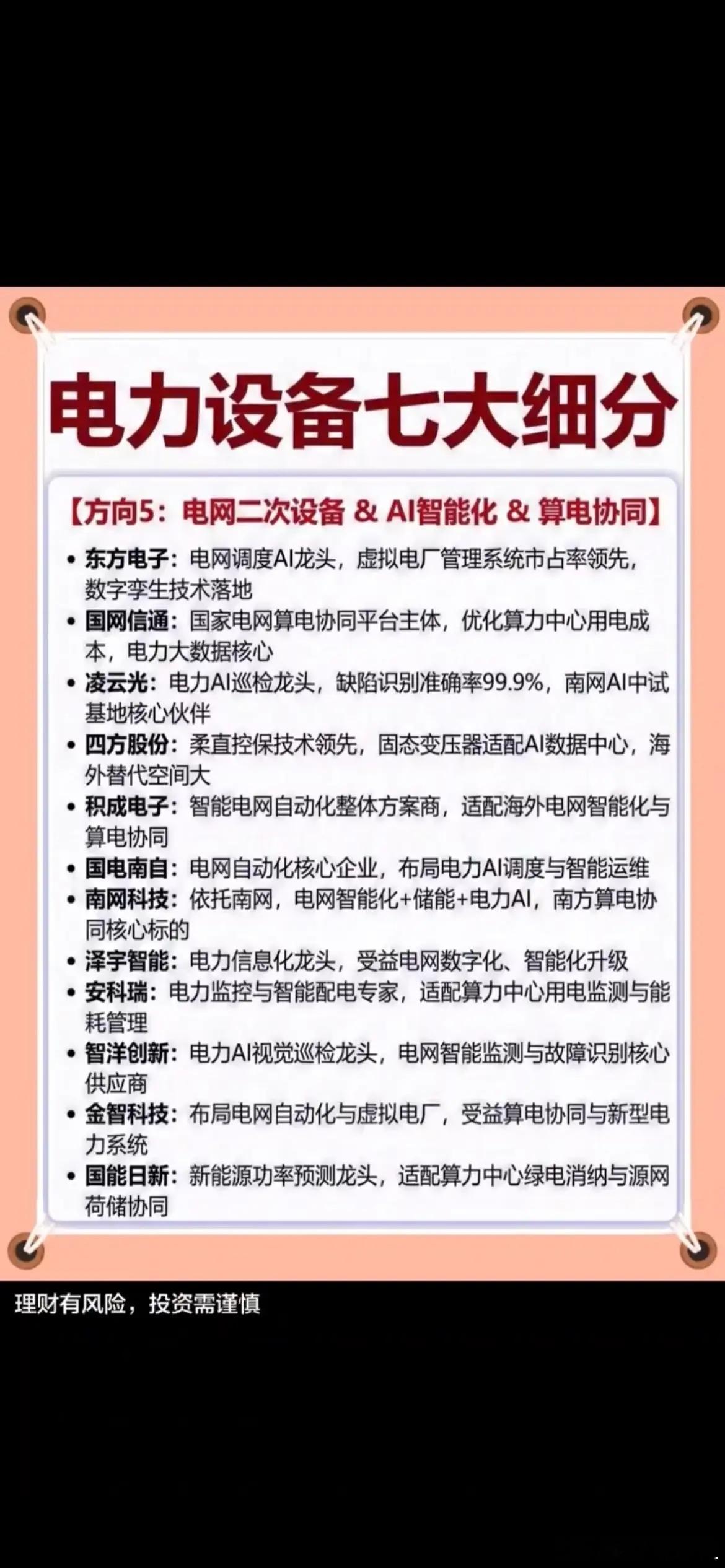 电力设备七大细分

【方向5：电网二次设备 & AI智能化 & 算电协同】

• 东方电子：电网调度AI龙头，虚拟电厂管理系统市占率领先，数字孪生技术落地
• 国网信通：国家电网算电协同平台主体，优化算力中心用电成本，电力大数据核心
• 凌云光：电力AI巡检龙头，缺陷识别准确率99.9%，南网AI中试基地核心伙伴
• 四方股份：柔直控保技术领先，固态变压器适配AI数据中心，海外替代空间大
• 积成电子：智能电网自动化整体方案商，适配海外电网智能化与算电协同
• 国电南自：电网自动化核心企业，布局电力AI调度与智能运维
• 南网科技：依托南网，电网智能化+储能+电力AI，南方算电协同核心标的
• 泽宇智能：电力信息化龙头，受益电网数字化、智能化升级
• 安科瑞：电力监控与智能配电专家，适配算力中心用电监测与能耗管理
• 智洋创新：电力AI视觉巡检龙头，电网智能监测与故障识别核心供应商
• 金智科技：布局电网自动化与虚拟电厂，受益算电协同与新型电力系统
• 国能日新：新能源功率预测龙头，适配算力中心绿电消纳与源网荷储协同

理财有风险，投资需谨慎